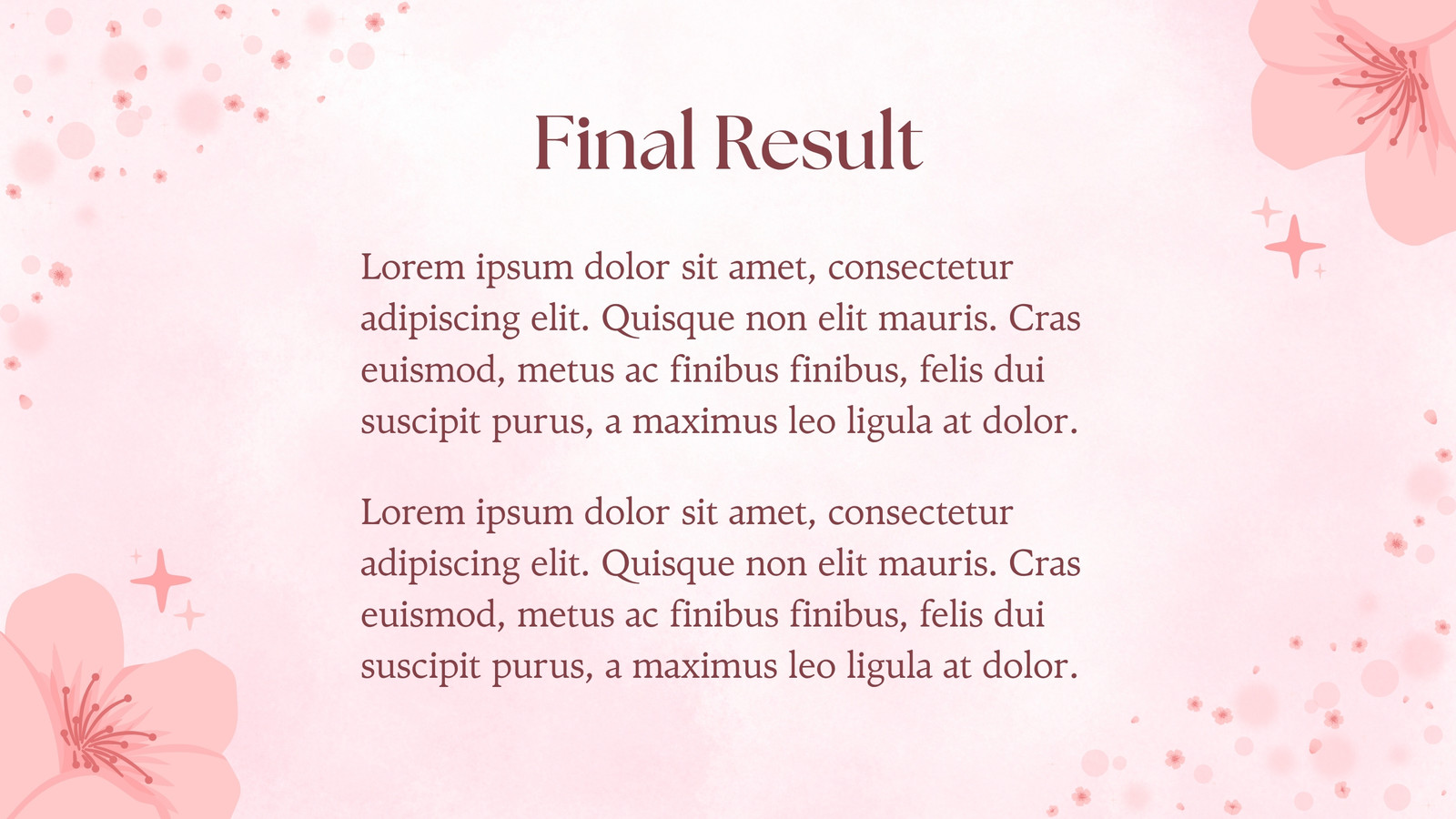 Final Result

Lorem ipsum dolor sit amet, consectetur adipiscing elit. Quisque non elit mauris. Cras euismod, metus ac finibus finibus, felis dui suscipit purus, a maximus leo ligula at dolor.

Lorem ipsum dolor sit amet, consectetur adipiscing elit. Quisque non elit mauris. Cras euismod, metus ac finibus finibus, felis dui suscipit purus, a maximus leo ligula at dolor.